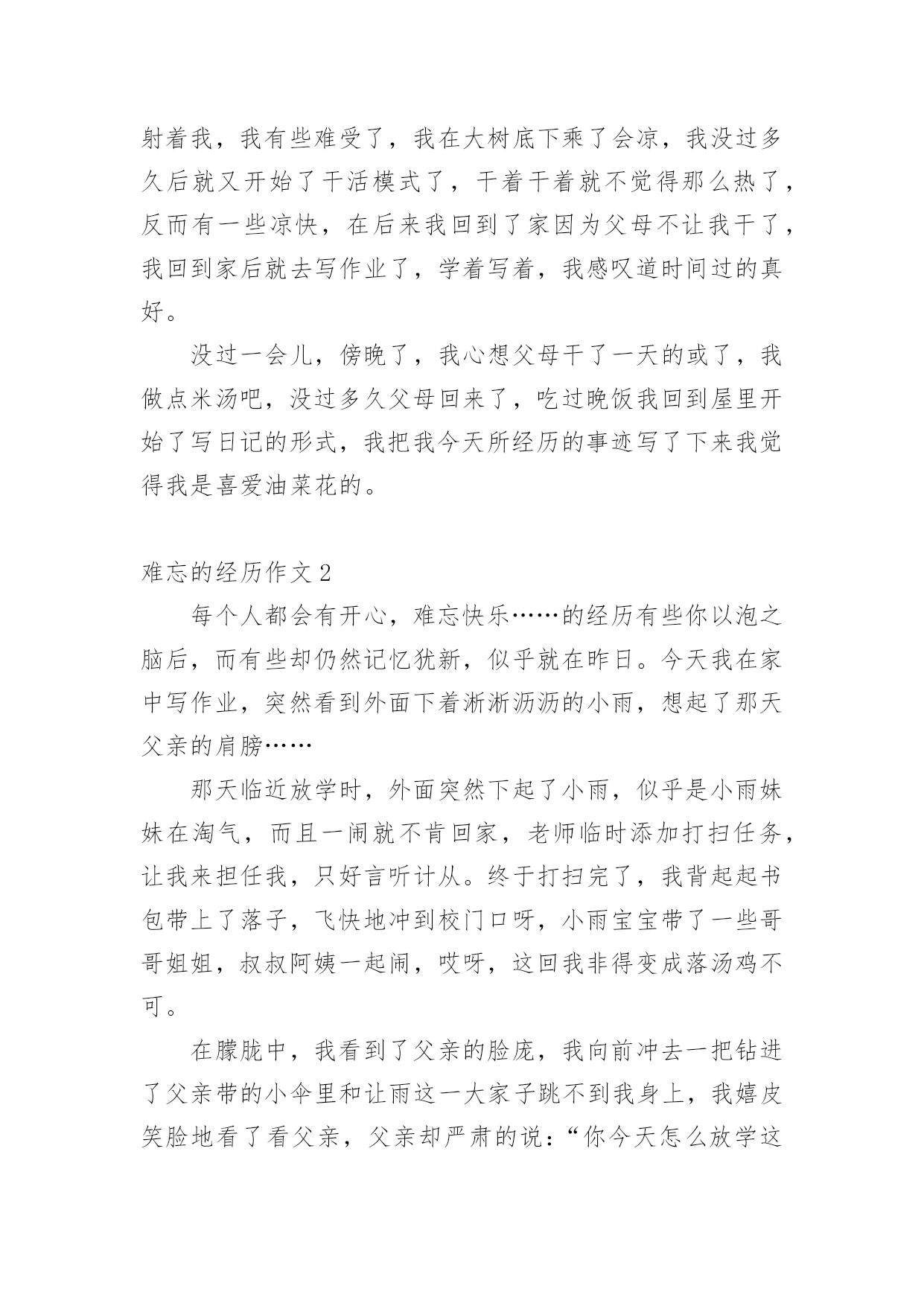 射着我，我有些难受了，我在大树底下乘了会凉，我没过多久后就又开始了干活模式了，干着干着就不觉得那么热了，反而有一些凉快，在后来我回到了家因为父母不让我干了，我回到家后就去写作业了，学着写着，我感叹道时间过的真好。

没过一会儿，傍晚了，我心想父母干了一天的或了，我做点米汤吧，没过多久父母回来了，吃过晚饭我回到屋里开始了写日记的形式，我把我今天所经历的事迹写了下来我觉得我是喜爱油菜花的。

难忘的经历作文 2

每个人都会有开心，难忘快乐……的经历有些你以泡之脑后，而有些却仍然记忆犹新，似乎就在昨日。今天我在家中写作业，突然看到外面下着淅淅沥沥的小雨，想起了那天父亲的肩膀……

那天临近放学时，外面突然下起了小雨，似乎是小雨妹妹在淘气，而且一闹就不肯回家，老师临时添加打扫任务，让我来担任我，只好言听计从。终于打扫完了，我背起起书包带上了落子，飞快地冲到校门口呀，小雨宝宝带了一些哥哥姐姐，叔叔阿姨一起闹，哎呀，这回我非得变成落汤鸡不可。

在朦胧中，我看到了父亲的脸庞，我向前冲去一把钻进了父亲带的小伞里和让雨这一大家子跳不到我身上，我嬉皮笑脸地看了看父亲，父亲却严肃的说：“你今天怎么放学这